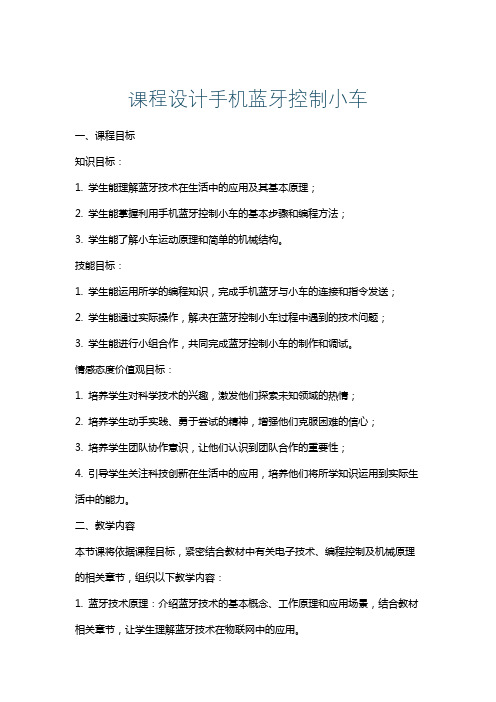 课程设计手机蓝牙控制小车

一、课程目标

知识目标：

1. 学生能理解蓝牙技术在生活中的应用及其基本原理；

2. 学生能掌握利用手机蓝牙控制小车的基本步骤和编程方法；

3. 学生能了解小车运动原理和简单的机械结构。

技能目标：

1. 学生能运用所学的编程知识，完成手机蓝牙与小车的连接和指令发送；

2. 学生能通过实际操作，解决在蓝牙控制小车过程中遇到的技术问题；

3. 学生能进行小组合作，共同完成蓝牙控制小车的制作和调试。

情感态度价值观目标：

1. 培养学生对科学技术的兴趣，激发他们探索未知领域的热情；

2. 培养学生动手实践、勇于尝试的精神，增强他们克服困难的信心；

3. 培养学生团队协作意识，让他们认识到团队合作的重要性；

4. 引导学生关注科技创新在生活中的应用，培养他们将所学知识运用到实际生活中的能力。

二、教学内容

本节课将依据课程目标，紧密结合教材中有关电子技术、编程控制及机械原理的相关章节，组织以下教学内容：

1. 蓝牙技术原理：介绍蓝牙技术的基本概念、工作原理和应用场景，结合教材相关章节，让学生理解蓝牙技术在物联网中的应用。